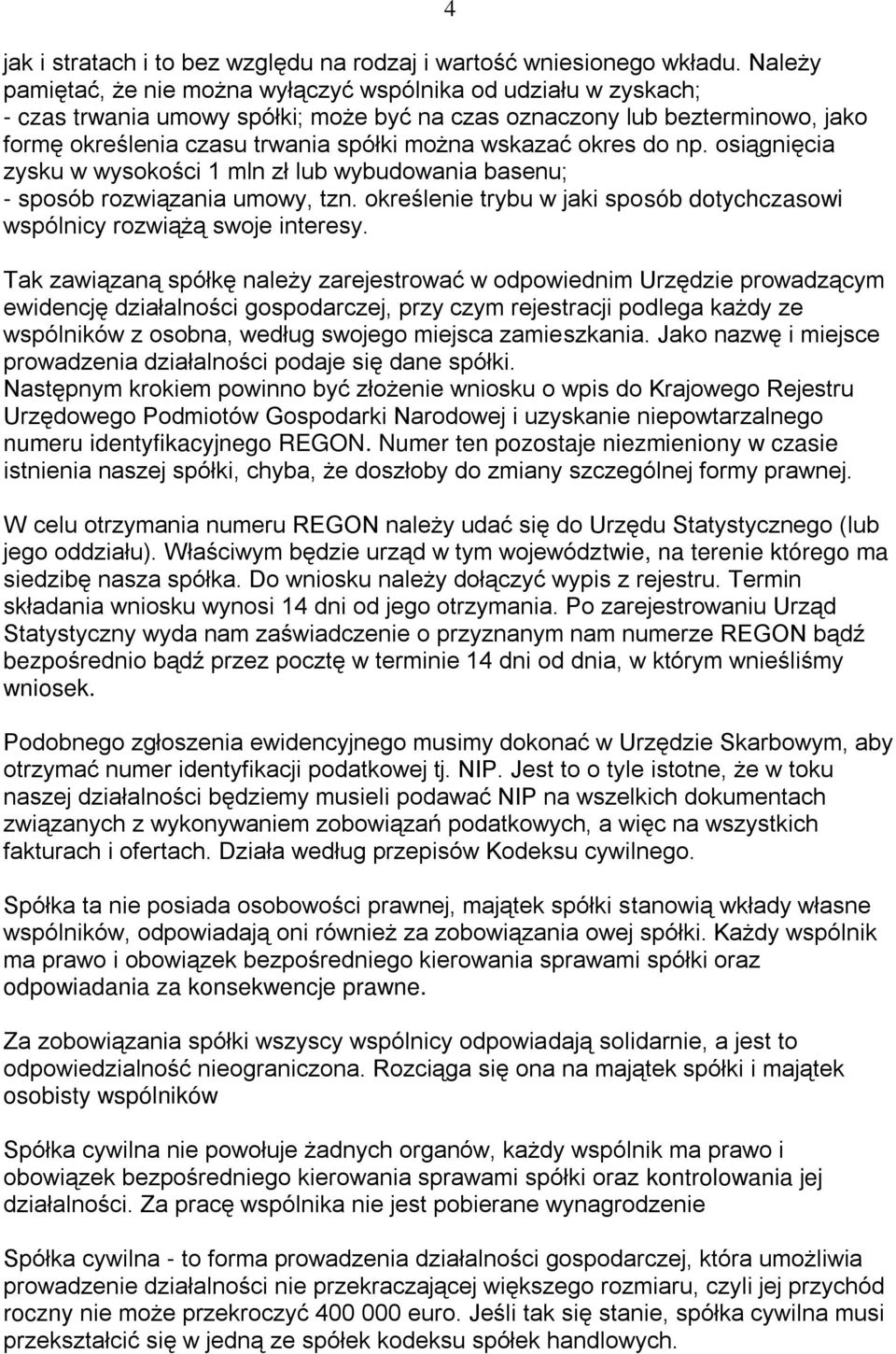 4

jak i stratach i to bez względu na rodzaj i wartość wniesionego wkładu. Należy pamiętać, że nie można wyłączyć wspólnika od udziału w zyskach;
- czas trwania umowy spółki; może być na czas oznaczony lub bezterminowo, jako formę określenia czasu trwania spółki można wskazać okres do np. osiągnięcia zysku w wysokości 1 mln zł lub wybudowania basenu;
- sposób rozwiązania umowy, tzn. określenie trybu w jaki sposób dotychczasowi wspólnicy rozwiążą swoje interesy.

Tak zawiązaną spółkę należy zarejestrować w odpowiednim Urzędzie prowadzącym ewidencję działalności gospodarczej, przy czym rejestracji podlega każdy ze wspólników z osobna, według swojego miejsca zamieszkania. Jako nazwę i miejsce prowadzenia działalności podaje się dane spółki.
Następnym krokiem powinno być złożenie wniosku o wpis do Krajowego Rejestru Urzędowego Podmiotów Gospodarki Narodowej i uzyskanie niepowtarzalnego numeru identyfikacyjnego REGON. Numer ten pozostaje niezmieniony w czasie istnienia naszej spółki, chyba, że doszłoby do zmiany szczególnej formy prawnej.

W celu otrzymania numeru REGON należy udać się do Urzędu Statystycznego (lub jego oddziału). Właściwym będzie urząd w tym województwie, na terenie którego ma siedzibę nasza spółka. Do wniosku należy dołączyć wypis z rejestru. Termin składania wniosku wynosi 14 dni od jego otrzymania. Po zarejestrowaniu Urząd Statystyczny wyda nam zaświadczenie o przyznanym nam numerze REGON bądź bezpośrednio bądź przez pocztę w terminie 14 dni od dnia, w którym wnieśliśmy wniosek.

Podobnego zgłoszenia ewidencyjnego musimy dokonać w Urzędzie Skarbowym, aby otrzymać numer identyfikacji podatkowej tj. NIP. Jest to o tyle istotne, że w toku naszej działalności będziemy musieli podawać NIP na wszelkich dokumentach związanych z wykonywaniem zobowiązań podatkowych, a więc na wszystkich fakturach i ofertach. Działa według przepisów Kodeksu cywilnego.

Spółka ta nie posiada osobowości prawnej, majątek spółki stanowią wkłady własne wspólników, odpowiadają oni również za zobowiązania owej spółki. Każdy wspólnik ma prawo i obowiązek bezpośredniego kierowania sprawami spółki oraz odpowiadania za konsekwencje prawne.

Za zobowiązania spółki wszyscy wspólnicy odpowiadają solidarnie, a jest to odpowiedzialność nieograniczona. Rozciąga się ona na majątek spółki i majątek osobisty wspólników

Spółka cywilna nie powołuje żadnych organów, każdy wspólnik ma prawo i obowiązek bezpośredniego kierowania sprawami spółki oraz kontrolowania jej działalności. Za pracę wspólnika nie jest pobierane wynagrodzenie

Spółka cywilna - to forma prowadzenia działalności gospodarczej, która umożliwia prowadzenie działalności nie przekraczającej większego rozmiaru, czyli jej przychód roczny nie może przekroczyć 400 000 euro. Jeśli tak się stanie, spółka cywilna musi przekształcić się w jedną ze spółek kodeksu spółek handlowych.